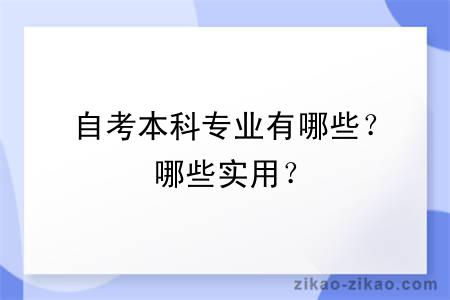 自考本科专业有哪些？哪些实用？

zikao-zikao.com